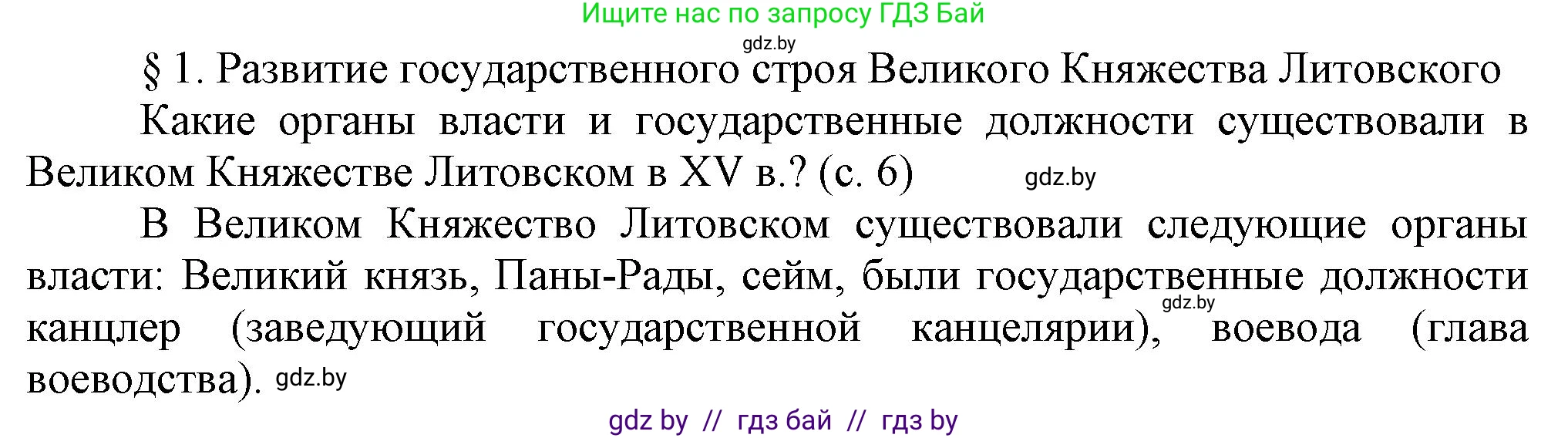 Ищите нас по запросу ГДЗ Бай

gdz.by

§ 1. Развитие государственного строя Великого Княжества Литовского

Какие органы власти и государственные должности существовали в Великом Княжестве Литовском в XV в.? (с. 6) gdz.by

В Великом Княжество Литовском существовали следующие органы власти: Великий князь, Паны-Рады, сейм, были государственные должности gdz.by канцлер (заведующий государственной канцелярии), воевода (глава воеводства). gdz.by

gdz by // гдз бай // гдз by